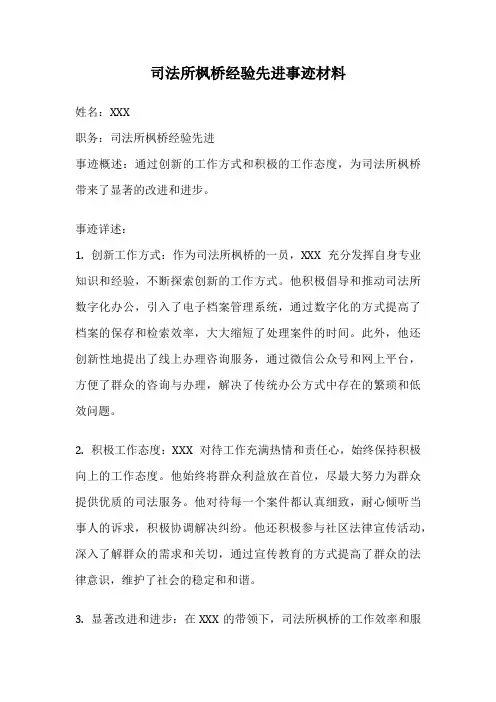 司法所枫桥经验先进事迹材料

姓名：XXX

职务：司法所枫桥经验先进

事迹概述：通过创新的工作方式和积极的工作态度，为司法所枫桥带来了显著的改进和进步。

事迹详述：

1. 创新工作方式：作为司法所枫桥的一员，XXX 充分发挥自身专业知识和经验，不断探索创新的工作方式。他积极倡导和推动司法所数字化办公，引入了电子档案管理系统，通过数字化的方式提高了档案的保存和检索效率，大大缩短了处理案件的时间。此外，他还创新性地提出了线上办理咨询服务，通过微信公众号和网上平台，方便了群众的咨询与办理，解决了传统办公方式中存在的繁琐和低效问题。

2. 积极工作态度：XXX 对待工作充满热情和责任心，始终保持积极向上的工作态度。他始终将群众利益放在首位，尽最大努力为群众提供优质的司法服务。他对待每一个案件都认真细致，耐心倾听当事人的诉求，积极协调解决纠纷。他还积极参与社区法律宣传活动，深入了解群众的需求和关切，通过宣传教育的方式提高了群众的法律意识，维护了社会的稳定和和谐。

3. 显著改进和进步：在 XXX 的带领下，司法所枫桥的工作效率和服